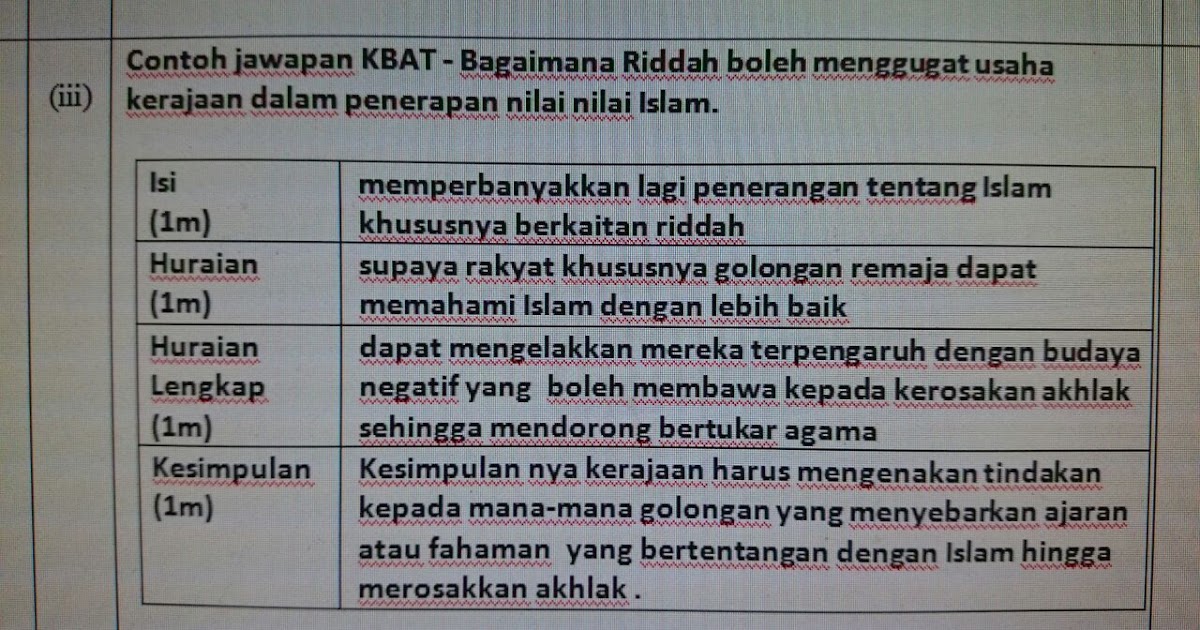 (iii) Contoh jawapan KBAT - Bagaimana Riddah boleh menggugat usaha kerajaan dalam penerapan nilai nilai Islam.

| Isi (1m) | memperbanyakkan lagi penerangan tentang Islam khususnya berkaitan riddah |
|---|---|
| Huraian (1m) | supaya rakyat khususnya golongan remaja dapat memahami Islam dengan lebih baik |
| Huraian Lengkap (1m) | dapat mengelakkan mereka terpengaruh dengan budaya negatif yang boleh membawa kepada kerosakan akhlak sehingga mendorong bertukar agama |
| Kesimpulan (1m) | Kesimpulan nya kerajaan harus mengenakan tindakan kepada mana-mana golongan yang menyebarkan ajaran atau fahaman yang bertentangan dengan Islam hingga merosakkan akhlak . |